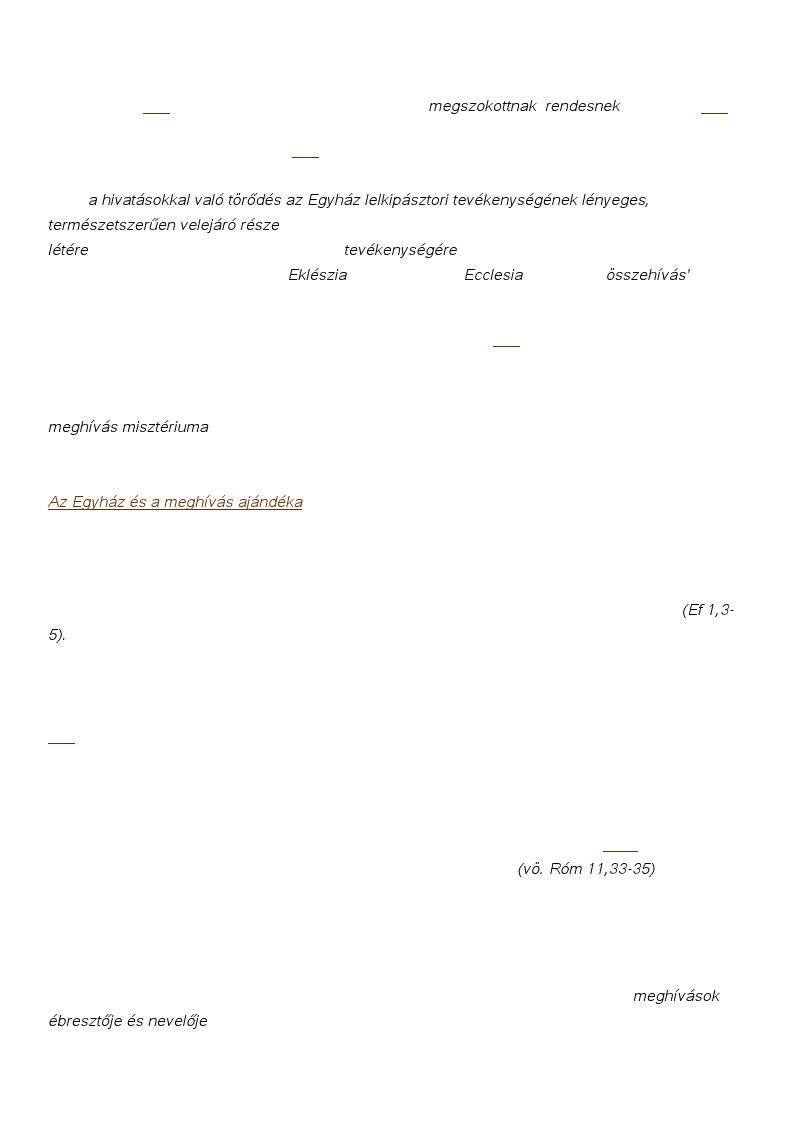 megszokottnak rendesnek

a hivatásokkal való törődés az Egyház lelkipásztori tevékenységének lényeges, természetszerűen velejáró része
létére tevékenységére
Eklészia Ecclesia összehívás'

meghívás misztériuma

Az Egyház és a meghívás ajándéka

(Ef 1,3-5).

(vö. Róm 11,33-35)

meghívások ébresztője és nevelője